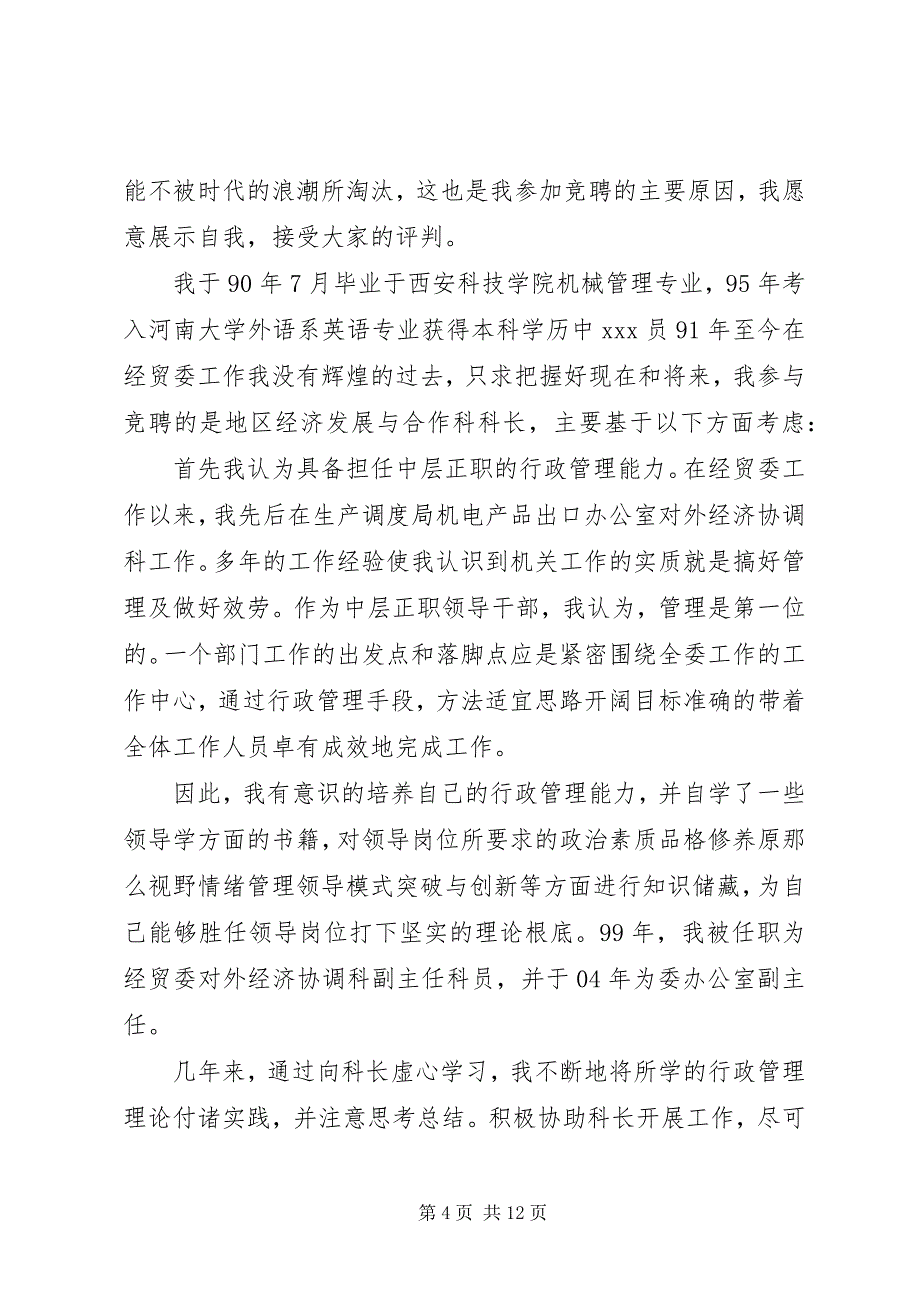 能不被时代的浪潮所淘汰，这也是我参加竞聘的主要原因，我愿意展示自我，接受大家的评判。

我于 90 年 7 月毕业于西安科技学院机械管理专业，95 年考入河南大学外语系英语专业获得本科学历中 xxx 员 91 年至今在经贸委工作我没有辉煌的过去，只求把握好现在和将来，我参与竞聘的是地区经济发展与合作科科长，主要基于以下方面考虑：

首先我认为具备担任中层正职的行政管理能力。在经贸委工作以来，我先后在生产调度局机电产品出口办公室对外经济协调科工作。多年的工作经验使我认识到机关工作的实质就是搞好管理及做好效劳。作为中层正职领导干部，我认为，管理是第一位的。一个部门工作的出发点和落脚点应是紧密围绕全委工作的工作中心，通过行政管理手段，方法适宜思路开阔目标准确的带着全体工作人员卓有成效地完成工作。

因此，我有意识的培养自己的行政管理能力，并自学了一些领导学方面的书籍，对领导岗位所要求的政治素质品格修养原那么视野情绪管理领导模式突破与创新等方面进行知识储藏，为自己能够胜任领导岗位打下坚实的理论根底。99 年，我被任职为经贸委对外经济协调科副主任科员，并于 04 年为委办公室副主任。

几年来，通过向科长虚心学习，我不断地将所学的行政管理理论付诸实践，并注意思考总结。积极协助科长开展工作，尽可

第 4 页 共 12 页